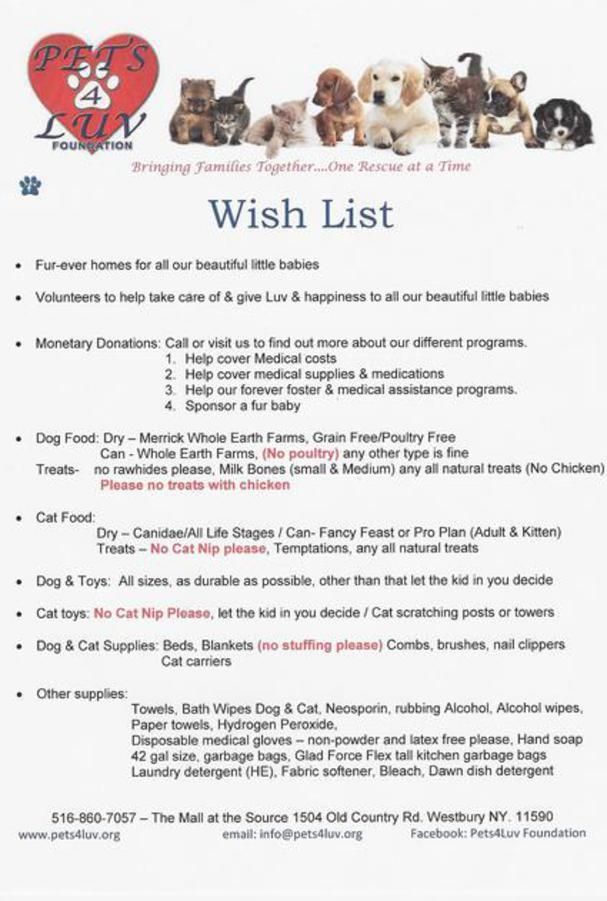 PETS 4 LUV FOUNDATION

Bringing Families Together....One Rescue at a Time

Wish List

• Fur-ever homes for all our beautiful little babies

• Volunteers to help take care of & give Luv & happiness to all our beautiful little babies

• Monetary Donations: Call or visit us to find out more about our different programs.
1. Help cover Medical costs
2. Help cover medical supplies & medications
3. Help our forever foster & medical assistance programs.
4. Sponsor a fur baby

• Dog Food: Dry – Merrick Whole Earth Farms, Grain Free/Poultry Free
Can - Whole Earth Farms, (No poultry) any other type is fine
Treats- no rawhides please, Milk Bones (small & Medium) any all natural treats (No Chicken)
Please no treats with chicken

• Cat Food:
Dry – Canidae/All Life Stages / Can- Fancy Feast or Pro Plan (Adult & Kitten)
Treats – No Cat Nip please, Temptations, any all natural treats

• Dog & Toys: All sizes, as durable as possible, other than that let the kid in you decide

• Cat toys: No Cat Nip Please, let the kid in you decide / Cat scratching posts or towers

• Dog & Cat Supplies: Beds, Blankets (no stuffing please) Combs, brushes, nail clippers
Cat carriers

• Other supplies:
Towels, Bath Wipes Dog & Cat, Neosporin, rubbing Alcohol, Alcohol wipes,
Paper towels, Hydrogen Peroxide,
Disposable medical gloves – non-powder and latex free please, Hand soap
42 gal size, garbage bags, Glad Force Flex tall kitchen garbage bags
Laundry detergent (HE), Fabric softener, Bleach, Dawn dish detergent

516-860-7057 – The Mall at the Source 1504 Old Country Rd. Westbury NY. 11590

www.pets4luv.org email: info@pets4luv.org Facebook: Pets4Luv Foundation